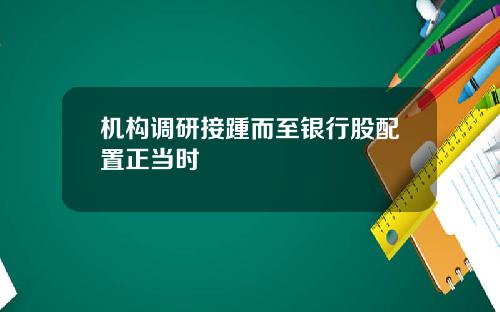 机构调研接踵而至银行股配置正当时